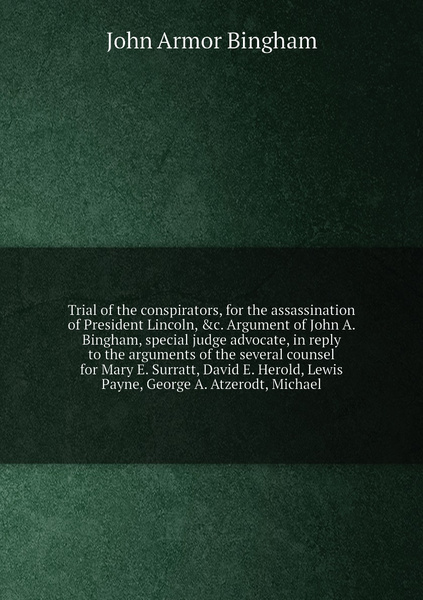 John Armor Bingham

Trial of the conspirators, for the assassination of President Lincoln, &c. Argument of John A. Bingham, special judge advocate, in reply to the arguments of the several counsel for Mary E. Surratt, David E. Herold, Lewis Payne, George A. Atzerodt, Michael